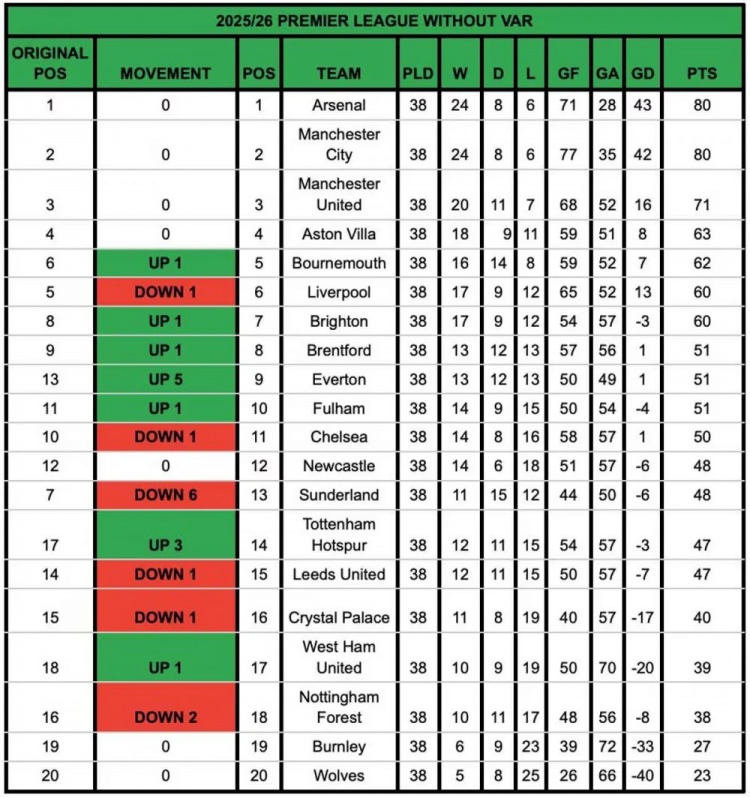 2025/26 PREMIER LEAGUE WITHOUT VAR

| ORIGINAL POS | MOVEMENT | POS | TEAM | PLD | W | D | L | GF | GA | GD | PTS |
|---|---|---|---|---|---|---|---|---|---|---|---|
| 1 | 0 | 1 | Arsenal | 38 | 24 | 8 | 6 | 71 | 28 | 43 | 80 |
| 2 | 0 | 2 | Manchester City | 38 | 24 | 8 | 6 | 77 | 35 | 42 | 80 |
| 3 | 0 | 3 | Manchester United | 38 | 20 | 11 | 7 | 68 | 52 | 16 | 71 |
| 4 | 0 | 4 | Aston Villa | 38 | 18 | 9 | 11 | 59 | 51 | 8 | 63 |
| 6 | UP 1 | 5 | Bournemouth | 38 | 16 | 14 | 8 | 59 | 52 | 7 | 62 |
| 5 | DOWN 1 | 6 | Liverpool | 38 | 17 | 9 | 12 | 65 | 52 | 13 | 60 |
| 8 | UP 1 | 7 | Brighton | 38 | 17 | 9 | 12 | 54 | 57 | -3 | 60 |
| 9 | UP 1 | 8 | Brentford | 38 | 13 | 12 | 13 | 57 | 56 | 1 | 51 |
| 13 | UP 5 | 9 | Everton | 38 | 13 | 12 | 13 | 50 | 49 | 1 | 51 |
| 11 | UP 1 | 10 | Fulham | 38 | 14 | 9 | 15 | 50 | 54 | -4 | 51 |
| 10 | DOWN 1 | 11 | Chelsea | 38 | 14 | 8 | 16 | 58 | 57 | 1 | 50 |
| 12 | 0 | 12 | Newcastle | 38 | 14 | 6 | 18 | 51 | 57 | -6 | 48 |
| 7 | DOWN 6 | 13 | Sunderland | 38 | 11 | 15 | 12 | 44 | 50 | -6 | 48 |
| 17 | UP 3 | 14 | Tottenham Hotspur | 38 | 12 | 11 | 15 | 54 | 57 | -3 | 47 |
| 14 | DOWN 1 | 15 | Leeds United | 38 | 12 | 11 | 15 | 50 | 57 | -7 | 47 |
| 15 | DOWN 1 | 16 | Crystal Palace | 38 | 11 | 8 | 19 | 40 | 57 | -17 | 40 |
| 18 | UP 1 | 17 | West Ham United | 38 | 10 | 9 | 19 | 50 | 70 | -20 | 39 |
| 16 | DOWN 2 | 18 | Nottingham Forest | 38 | 10 | 11 | 17 | 48 | 56 | -8 | 38 |
| 19 | 0 | 19 | Burnley | 38 | 6 | 9 | 23 | 39 | 72 | -33 | 27 |
| 20 | 0 | 20 | Wolves | 38 | 5 | 8 | 25 | 26 | 66 | -40 | 23 |